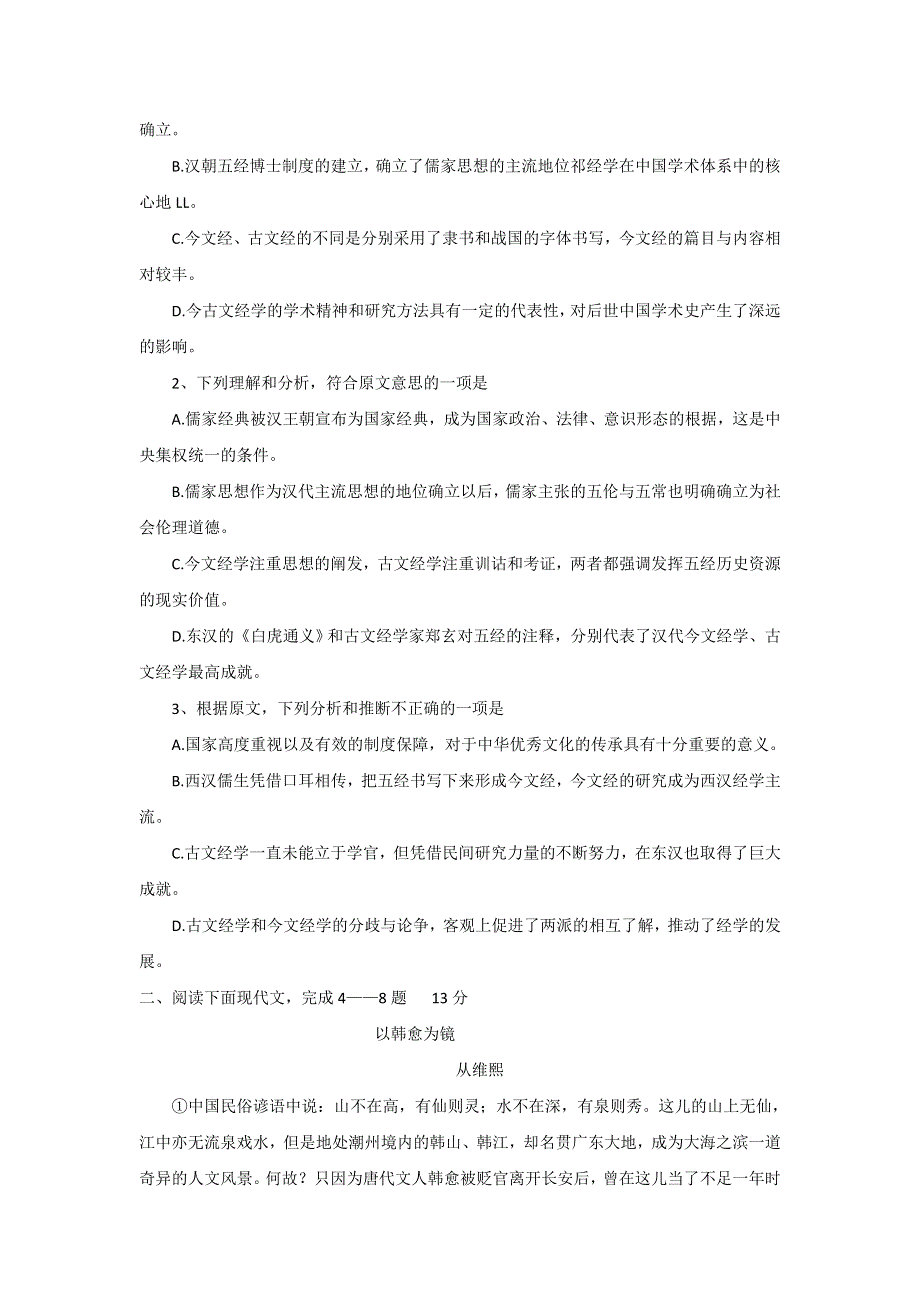 确立。

B.汉朝五经博士制度的建立，确立了儒家思想的主流地位祁经学在中国学术体系中的核心地 LL。

C.今文经、古文经的不同是分别采用了隶书和战国的字体书写，今文经的篇目与内容相对较丰。

D.今古文经学的学术精神和研究方法具有一定的代表性，对后世中国学术史产生了深远的影响。

2、下列理解和分析，符合原文意思的一项是

A.儒家经典被汉王朝宣布为国家经典，成为国家政治、法律、意识形态的根据，这是中央集权统一的条件。

B.儒家思想作为汉代主流思想的地位确立以后，儒家主张的五伦与五常也明确确立为社会伦理道德。

C.今文经学注重思想的阐发，古文经学注重训诂和考证，两者都强调发挥五经历史资源的现实价值。

D.东汉的《白虎通义》和古文经学家郑玄对五经的注释，分别代表了汉代今文经学、古文经学最高成就。

3、根据原文，下列分析和推断不正确的一项是

A.国家高度重视以及有效的制度保障，对于中华优秀文化的传承具有十分重要的意义。

B.西汉儒生凭借口耳相传，把五经书写下来形成今文经，今文经的研究成为西汉经学主流。

C.古文经学一直未能立于学官，但凭借民间研究力量的不断努力，在东汉也取得了巨大成就。

D.古文经学和今文经学的分歧与论争，客观上促进了两派的相互了解，推动了经学的发展。

二、阅读下面现代文，完成 4——8 题　13 分

以韩愈为镜

从维熙

①中国民俗谚语中说：山不在高，有仙则灵；水不在深，有泉则秀。这儿的山上无仙，江中亦无流泉戏水，但是地处潮州境内的韩山、韩江，却名贯广东大地，成为大海之滨一道奇异的人文风景。何故？只因为唐代文人韩愈被贬官离开长安后，曾在这儿当了不足一年时